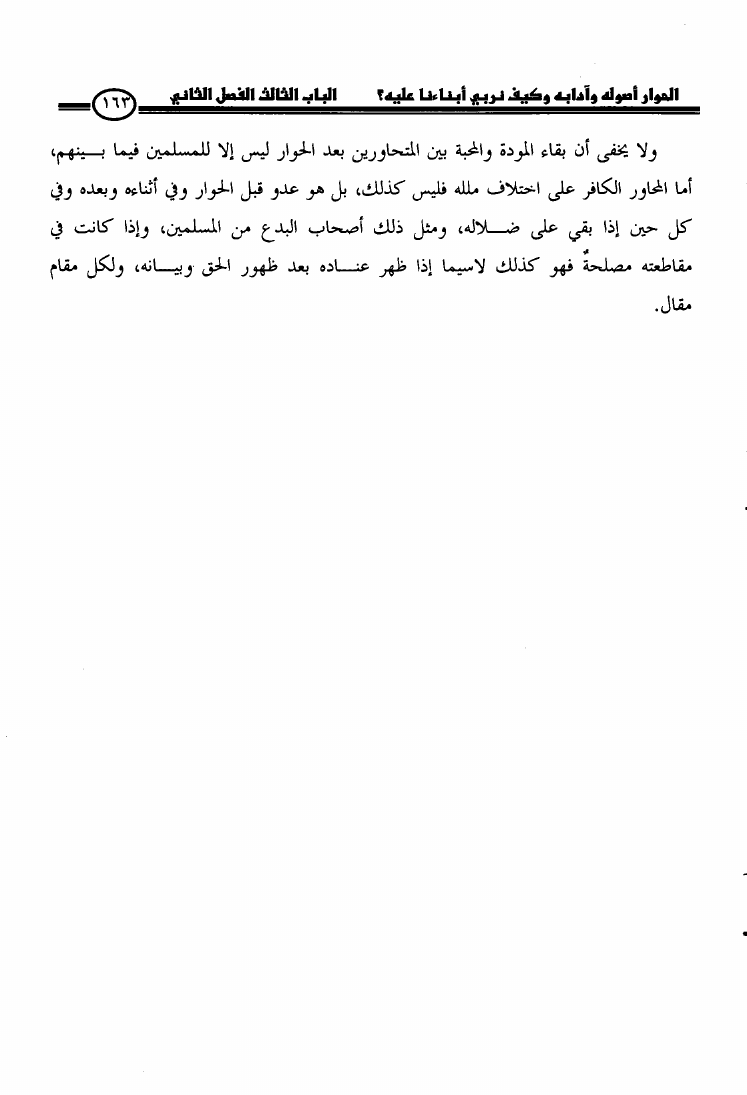 الحوار أصوله وآدابه وكيف نربي أبناءنا عليه؟ الباب الثالث الفصل الثاني ١٦٣

ولا يخفى أن بقاء المودة والمحبة بين المتحاورين بعد الحوار ليس إلا للمسلمين فيما بينهم، أما المحاور الكافر على اختلاف ملله فليس كذلك، بل هو عدو قبل الحوار وفي أثناءه وبعده وفي كل حين إذا بقي على ضلاله، ومثل ذلك أصحاب البدع من المسلمين، وإذا كانت في مقاطعته مصلحةٌ فهو كذلك لاسيما إذا ظهر عناده بعد ظهور الحق وبيانه، ولكل مقام مقال.